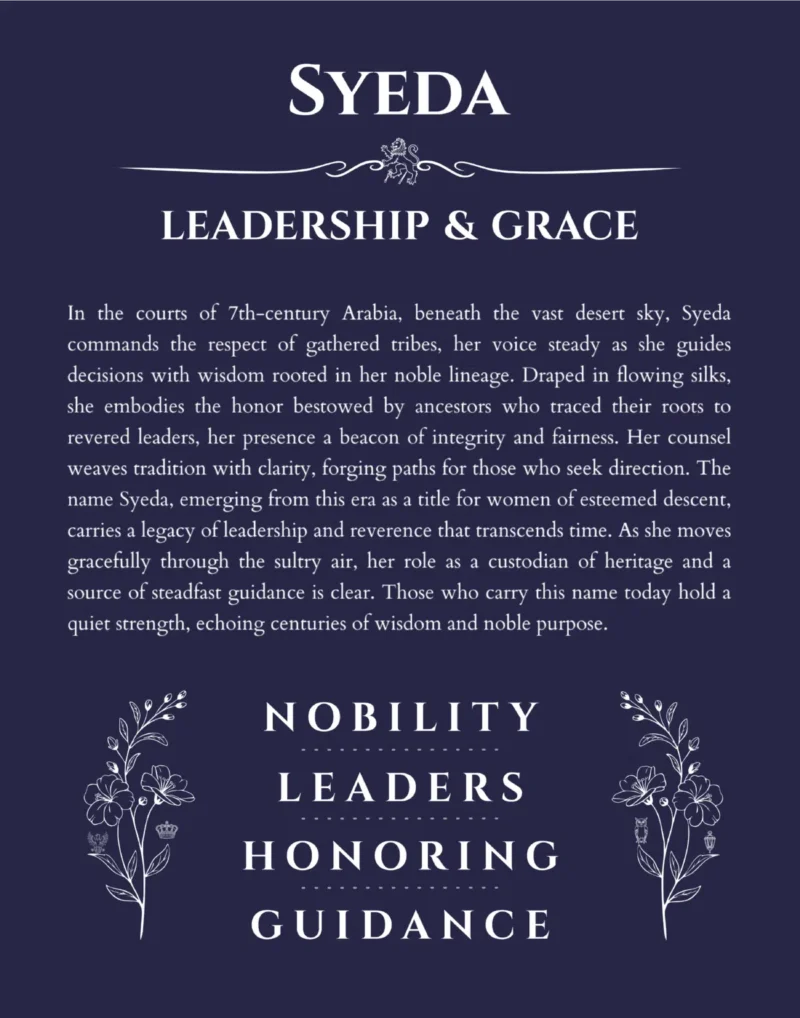 SYEDA

LEADERSHIP & GRACE

In the courts of 7th-century Arabia, beneath the vast desert sky, Syeda commands the respect of gathered tribes, her voice steady as she guides decisions with wisdom rooted in her noble lineage. Draped in flowing silks, she embodies the honor bestowed by ancestors who traced their roots to revered leaders, her presence a beacon of integrity and fairness. Her counsel weaves tradition with clarity, forging paths for those who seek direction. The name Syeda, emerging from this era as a title for women of esteemed descent, carries a legacy of leadership and reverence that transcends time. As she moves gracefully through the sultry air, her role as a custodian of heritage and a source of steadfast guidance is clear. Those who carry this name today hold a quiet strength, echoing centuries of wisdom and noble purpose.

NOBILITY

LEADERS

HONORING

GUIDANCE